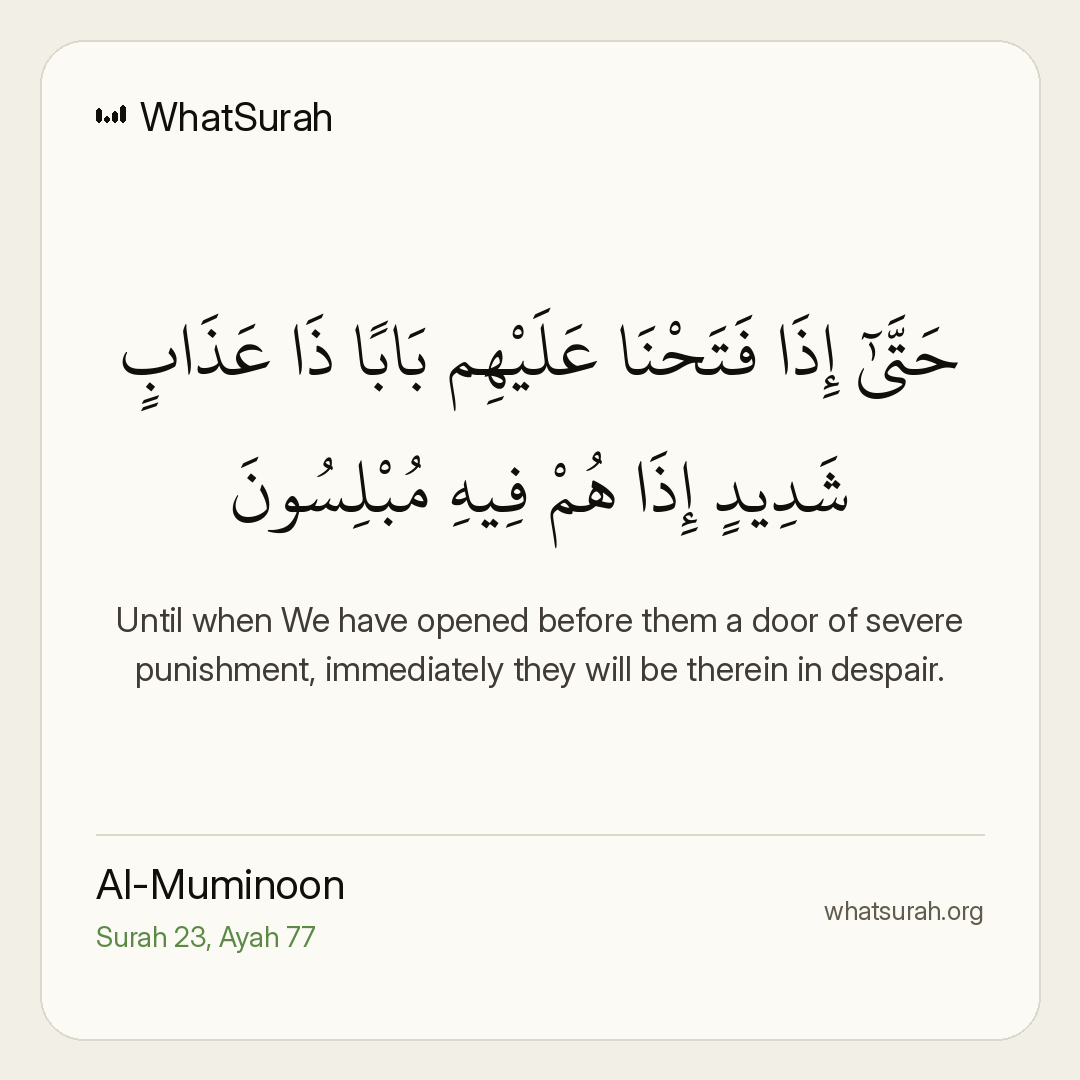 WhatSurah

حَتَّىٰٓ إِذَا فَتَحْنَا عَلَيْهِم بَابًا ذَا عَذَابٍ شَدِيدٍ إِذَا هُمْ فِيهِ مُبْلِسُونَ

Until when We have opened before them a door of severe punishment, immediately they will be therein in despair.

Al-Muminoon
Surah 23, Ayah 77

whatsurah.org